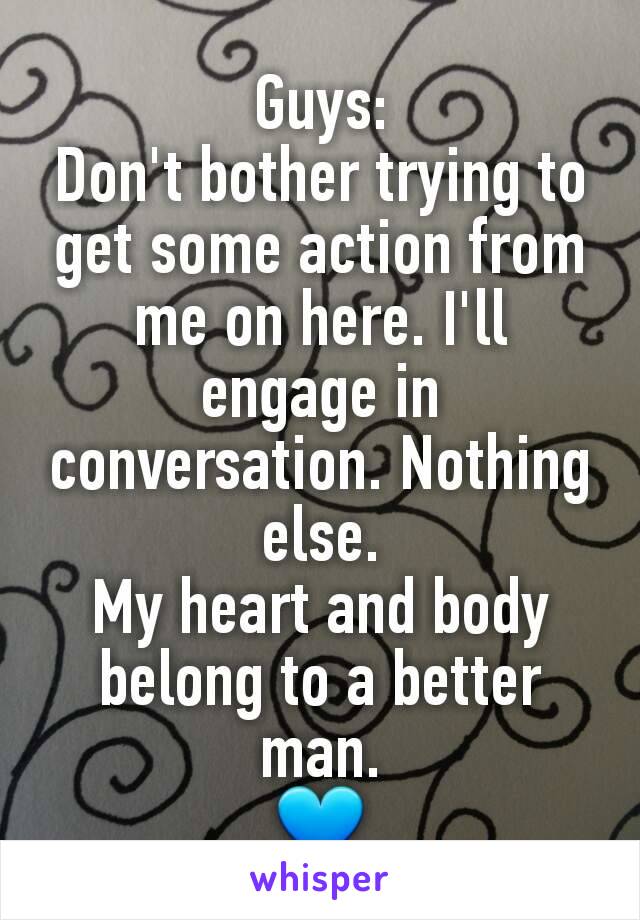 Guys:
Don't bother trying to get some action from me on here. I'll engage in conversation. Nothing else.
My heart and body belong to a better man.
💙

whisper